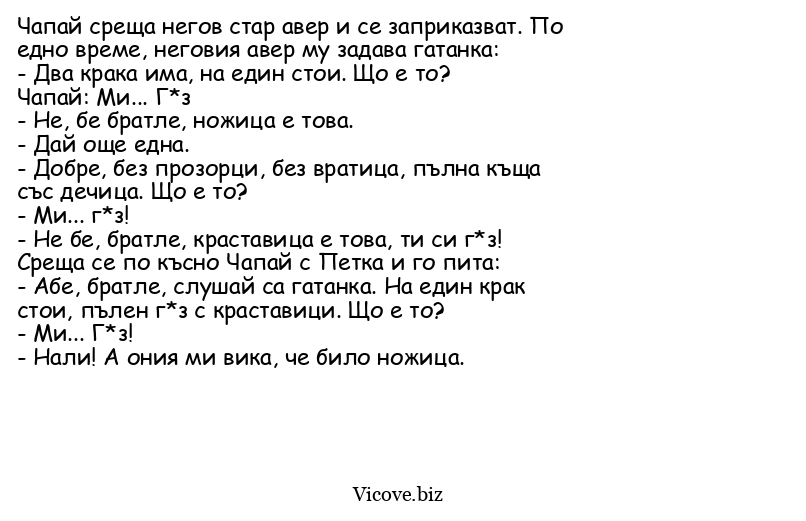 Чапай среща негов стар авер и се заприказват. По едно време, неговия авер му задава гатанка:
- Два крака има, на един стои. Що е то?
Чапай: Ми... Г*з
- Не, бе братле, ножица е това.
- Дай още една.
- Добре, без прозорци, без вратица, пълна къща със дечица. Що е то?
- Ми... г*з!
- Не бе, братле, краставица е това, ти си г*з!
Среща се по късно Чапай с Петка и го пита:
- Абе, братле, слушай са гатанка. На един крак стои, пълен г*з с краставици. Що е то?
- Ми... Г*з!
- Нали! А ония ми вика, че било ножица.

Vicove.biz